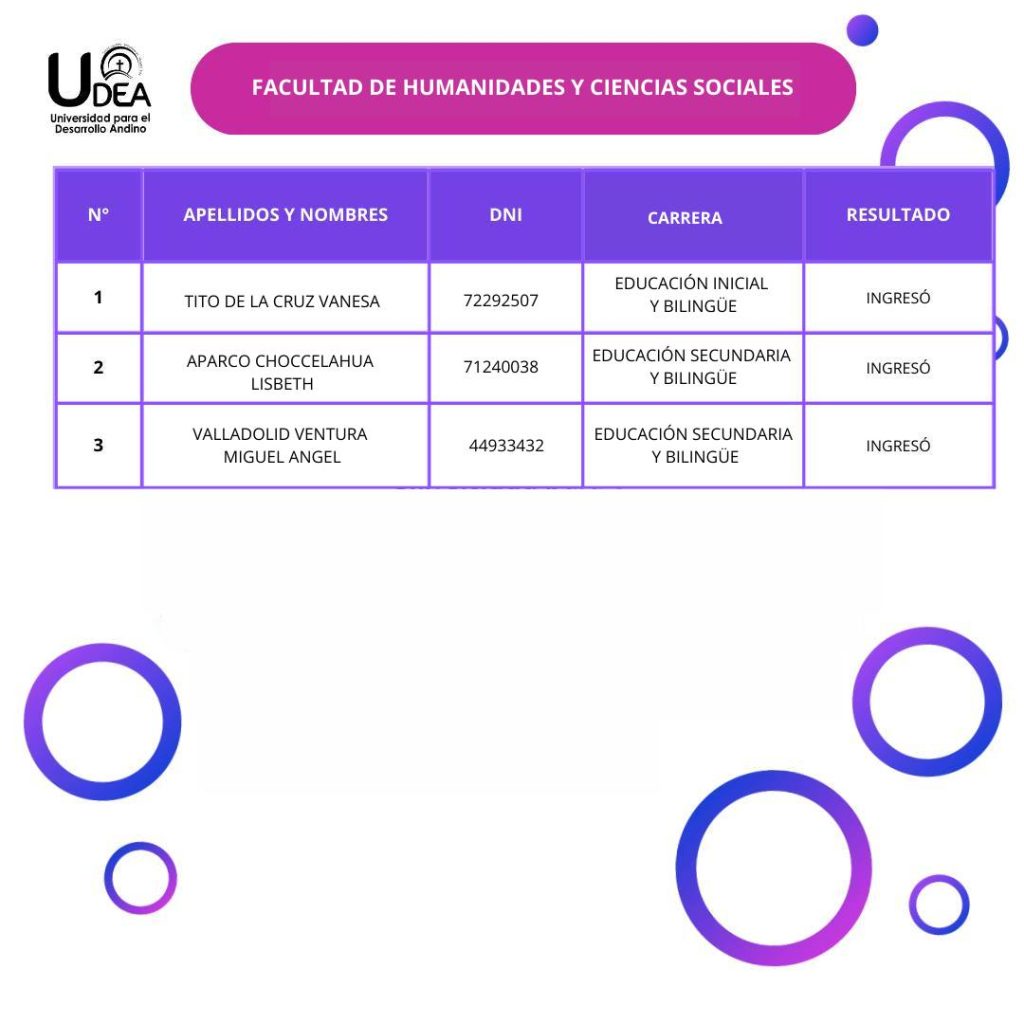 UDEA
Universidad para el Desarrollo Andino

FACULTAD DE HUMANIDADES Y CIENCIAS SOCIALES

| N° | APELLIDOS Y NOMBRES | DNI | CARRERA | RESULTADO |
|---|---|---|---|---|
| 1 | TITO DE LA CRUZ VANESA | 72292507 | EDUCACIÓN INICIAL Y BILINGÜE | INGRESÓ |
| 2 | APARCO CHOCCELAHUA LISBETH | 71240038 | EDUCACIÓN SECUNDARIA Y BILINGÜE | INGRESÓ |
| 3 | VALLADOLID VENTURA MIGUEL ANGEL | 44933432 | EDUCACIÓN SECUNDARIA Y BILINGÜE | INGRESÓ |